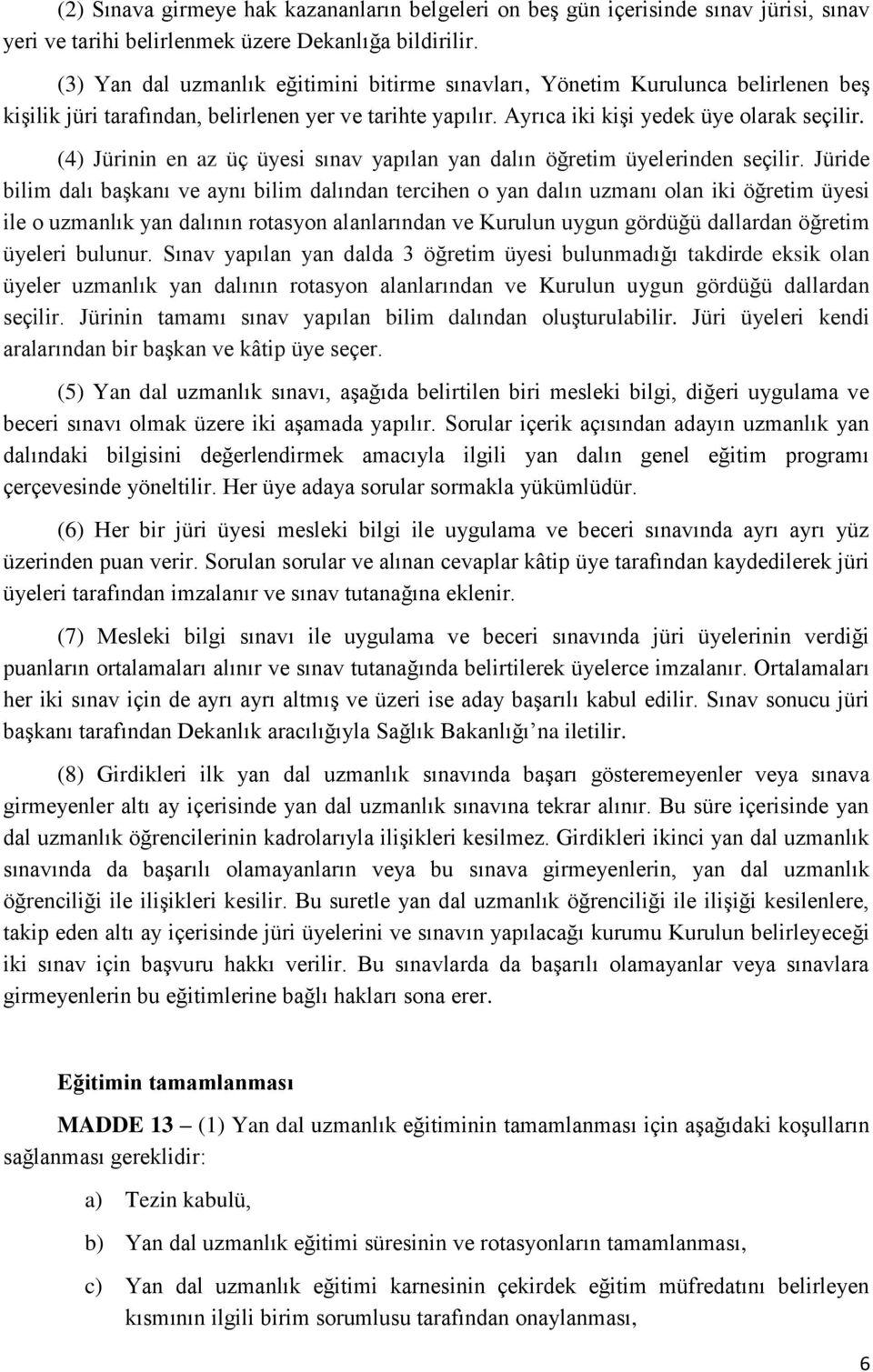 (2) Sınava girmeye hak kazananların belgeleri on beş gün içerisinde sınav jürisi, sınav yeri ve tarihi belirlenmek üzere Dekanlığa bildirilir.

(3) Yan dal uzmanlık eğitimini bitirme sınavları, Yönetim Kurulunca belirlenen beş kişilik jüri tarafından, belirlenen yer ve tarihte yapılır. Ayrıca iki kişi yedek üye olarak seçilir.

(4) Jürinin en az üç üyesi sınav yapılan yan dalın öğretim üyelerinden seçilir. Jüride bilim dalı başkanı ve aynı bilim dalından tercihen o yan dalın uzmanı olan iki öğretim üyesi ile o uzmanlık yan dalının rotasyon alanlarından ve Kurulun uygun gördüğü dallardan öğretim üyeleri bulunur. Sınav yapılan yan dalda 3 öğretim üyesi bulunmadığı takdirde eksik olan üyeler uzmanlık yan dalının rotasyon alanlarından ve Kurulun uygun gördüğü dallardan seçilir. Jürinin tamamı sınav yapılan bilim dalından oluşturulabilir. Jüri üyeleri kendi aralarından bir başkan ve kâtip üye seçer.

(5) Yan dal uzmanlık sınavı, aşağıda belirtilen biri mesleki bilgi, diğeri uygulama ve beceri sınavı olmak üzere iki aşamada yapılır. Sorular içerik açısından adayın uzmanlık yan dalındaki bilgisini değerlendirmek amacıyla ilgili yan dalın genel eğitim programı çerçevesinde yöneltilir. Her üye adaya sorular sormakla yükümlüdür.

(6) Her bir jüri üyesi mesleki bilgi ile uygulama ve beceri sınavında ayrı ayrı yüz üzerinden puan verir. Sorulan sorular ve alınan cevaplar kâtip üye tarafından kaydedilerek jüri üyeleri tarafından imzalanır ve sınav tutanağına eklenir.

(7) Mesleki bilgi sınavı ile uygulama ve beceri sınavında jüri üyelerinin verdiği puanların ortalamaları alınır ve sınav tutanağında belirtilerek üyelerce imzalanır. Ortalamaları her iki sınav için de ayrı ayrı altmış ve üzeri ise aday başarılı kabul edilir. Sınav sonucu jüri başkanı tarafından Dekanlık aracılığıyla Sağlık Bakanlığı'na iletilir.

(8) Girdikleri ilk yan dal uzmanlık sınavında başarı gösteremeyenler veya sınava girmeyenler altı ay içerisinde yan dal uzmanlık sınavına tekrar alınır. Bu süre içerisinde yan dal uzmanlık öğrencilerinin kadrolarıyla ilişkileri kesilmez. Girdikleri ikinci yan dal uzmanlık sınavında da başarılı olamayanların veya bu sınava girmeyenlerin, yan dal uzmanlık öğrenciliği ile ilişikleri kesilir. Bu suretle yan dal uzmanlık öğrenciliği ile ilişiği kesilenlere, takip eden altı ay içerisinde jüri üyelerini ve sınavın yapılacağı kurumu Kurulun belirleyeceği iki sınav için başvuru hakkı verilir. Bu sınavlarda da başarılı olamayanlar veya sınavlara girmeyenlerin bu eğitimlerine bağlı hakları sona erer.

Eğitimin tamamlanması

MADDE 13 – (1) Yan dal uzmanlık eğitiminin tamamlanması için aşağıdaki koşulların sağlanması gereklidir:

a) Tezin kabulü,

b) Yan dal uzmanlık eğitimi süresinin ve rotasyonların tamamlanması,

c) Yan dal uzmanlık eğitimi karnesinin çekirdek eğitim müfredatını belirleyen kısmının ilgili birim sorumlusu tarafından onaylanması,

6